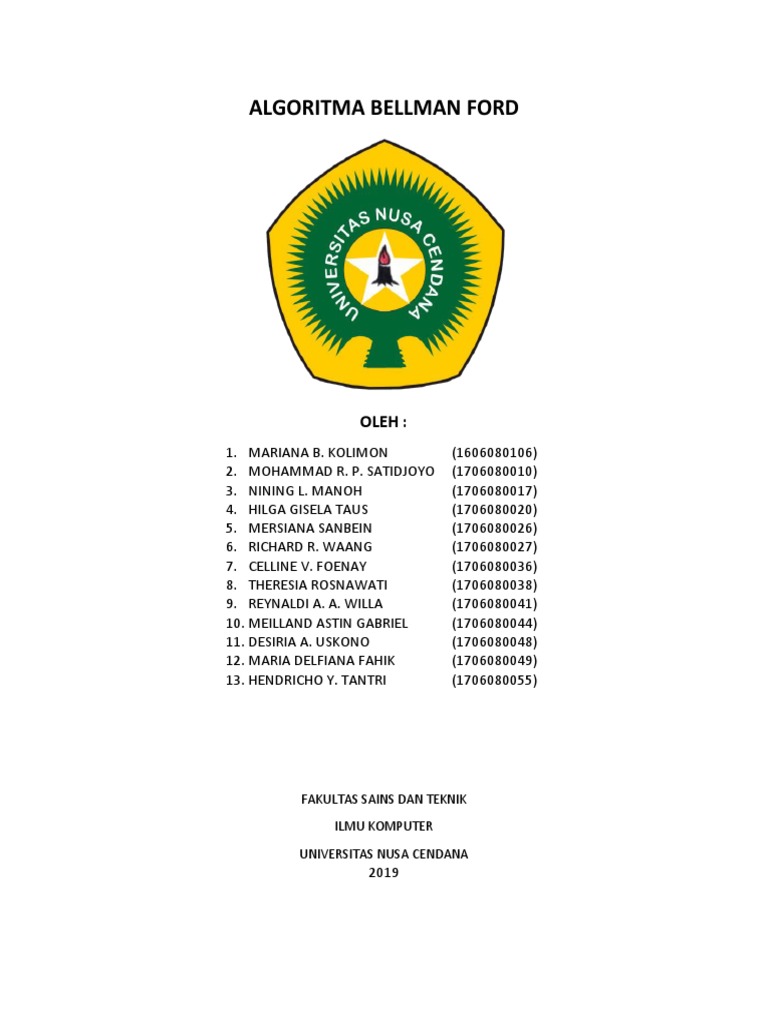 ALGORITMA BELLMAN FORD

UNIVERSITAS NUSA CENDANA

OLEH :

1. MARIANA B. KOLIMON (1606080106)
2. MOHAMMAD R. P. SATIDJOYO (1706080010)
3. NINING L. MANOH (1706080017)
4. HILGA GISELA TAUS (1706080020)
5. MERSIANA SANBEIN (1706080026)
6. RICHARD R. WAANG (1706080027)
7. CELLINE V. FOENAY (1706080036)
8. THERESIA ROSNAWATI (1706080038)
9. REYNALDI A. A. WILLA (1706080041)
10. MEILLAND ASTIN GABRIEL (1706080044)
11. DESIRIA A. USKONO (1706080048)
12. MARIA DELFIANA FAHIK (1706080049)
13. HENDRICHO Y. TANTRI (1706080055)

FAKULTAS SAINS DAN TEKNIK

ILMU KOMPUTER

UNIVERSITAS NUSA CENDANA
2019